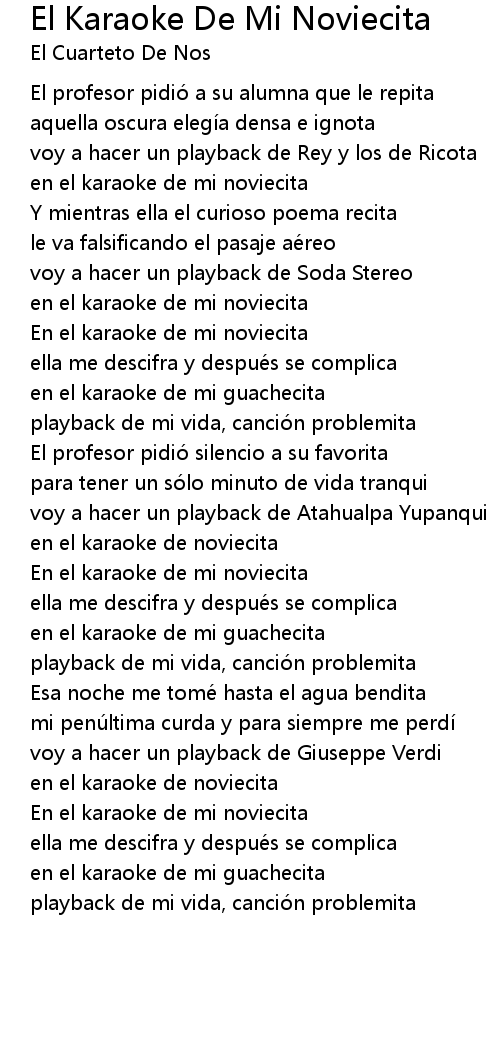 El Karaoke De Mi Noviecita
El Cuarteto De Nos

El profesor pidió a su alumna que le repita
aquella oscura elegía densa e ignota
voy a hacer un playback de Rey y los de Ricota
en el karaoke de mi noviecita
Y mientras ella el curioso poema recita
le va falsificando el pasaje aéreo
voy a hacer un playback de Soda Stereo
en el karaoke de mi noviecita
En el karaoke de mi noviecita
ella me descifra y después se complica
en el karaoke de mi guachecita
playback de mi vida, canción problemita
El profesor pidió silencio a su favorita
para tener un sólo minuto de vida tranqui
voy a hacer un playback de Atahualpa Yupanqui
en el karaoke de noviecita
En el karaoke de mi noviecita
ella me descifra y después se complica
en el karaoke de mi guachecita
playback de mi vida, canción problemita
Esa noche me tomé hasta el agua bendita
mi penúltima curda y para siempre me perdí
voy a hacer un playback de Giuseppe Verdi
en el karaoke de noviecita
En el karaoke de mi noviecita
ella me descifra y después se complica
en el karaoke de mi guachecita
playback de mi vida, canción problemita